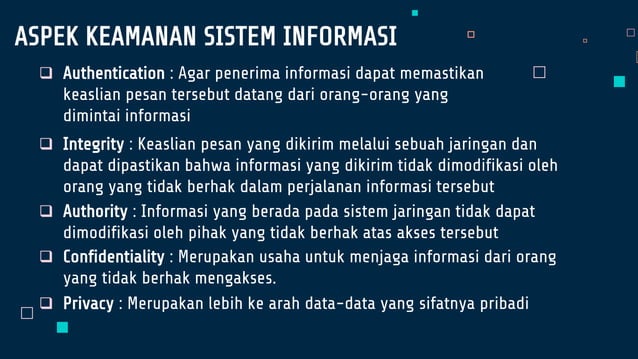 ASPEK KEAMANAN SISTEM INFORMASI

❑ Authentication : Agar penerima informasi dapat memastikan keaslian pesan tersebut datang dari orang-orang yang dimintai informasi

❑ Integrity : Keaslian pesan yang dikirim melalui sebuah jaringan dan dapat dipastikan bahwa informasi yang dikirim tidak dimodifikasi oleh orang yang tidak berhak dalam perjalanan informasi tersebut

❑ Authority : Informasi yang berada pada sistem jaringan tidak dapat dimodifikasi oleh pihak yang tidak berhak atas akses tersebut

❑ Confidentiality : Merupakan usaha untuk menjaga informasi dari orang yang tidak berhak mengakses.

❑ Privacy : Merupakan lebih ke arah data-data yang sifatnya pribadi